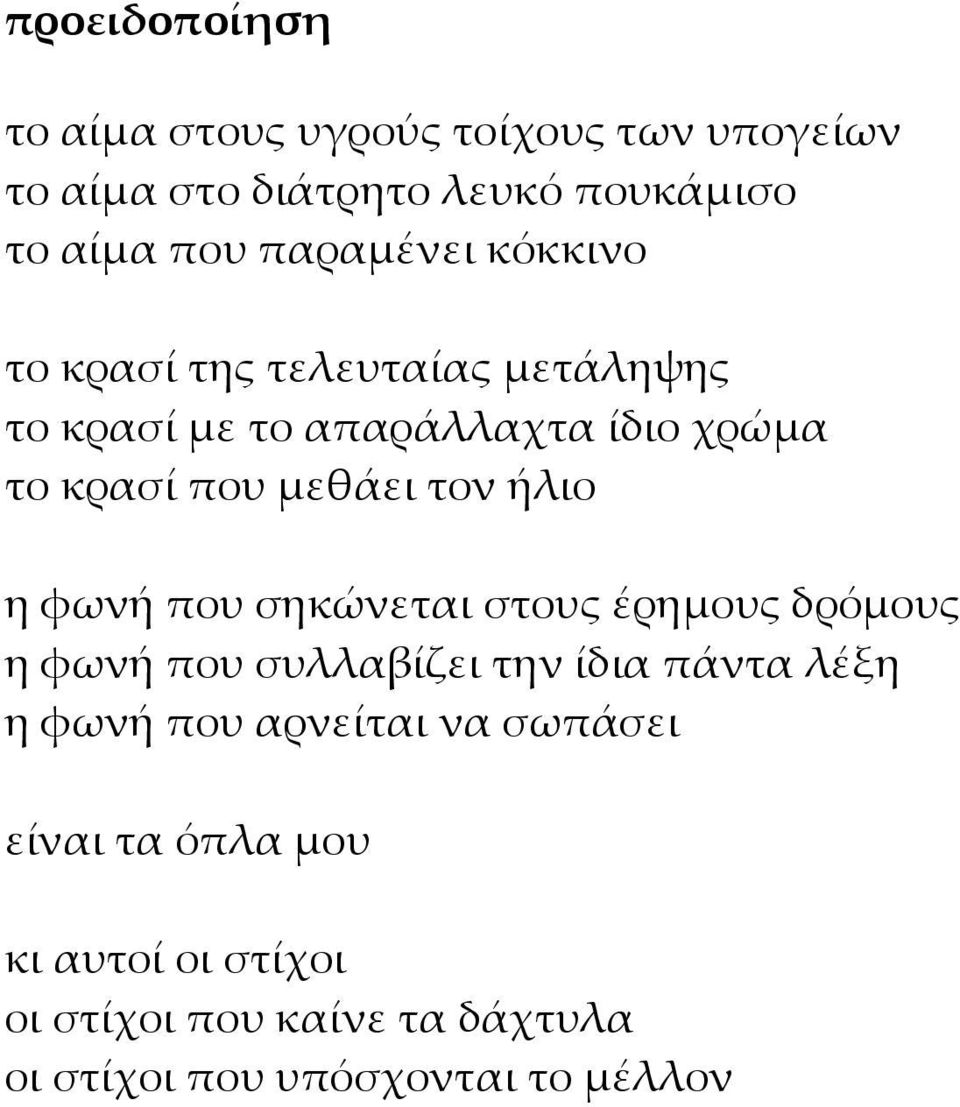 προειδοποίηση

το αίμα στους υγρούς τοίχους των υπογείων
το αίμα στο διάτρητο λευκό πουκάμισο
το αίμα που παραμένει κόκκινο

το κρασί της τελευταίας μετάληψης
το κρασί με το απαράλλαχτα ίδιο χρώμα
το κρασί που μεθάει τον ήλιο

η φωνή που σηκώνεται στους έρημους δρόμους
η φωνή που συλλαβίζει την ίδια πάντα λέξη
η φωνή που αρνείται να σωπάσει

είναι τα όπλα μου

κι αυτοί οι στίχοι
οι στίχοι που καίνε τα δάχτυλα
οι στίχοι που υπόσχονται το μέλλον